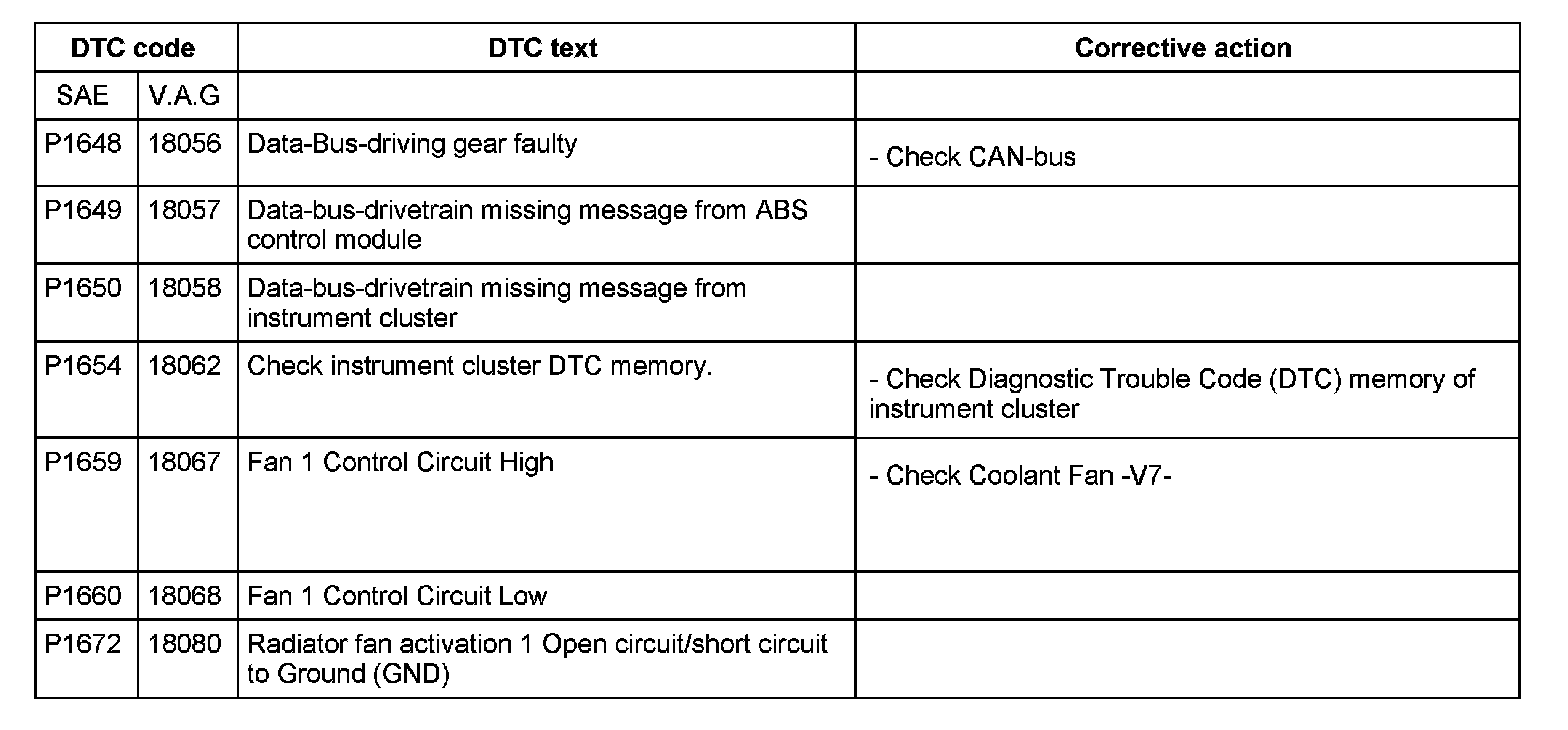 | DTC code | | DTC text | Corrective action |
|---|---|---|---|
| SAE | V.A.G | | |
| P1648 | 18056 | Data-Bus-driving gear faulty | - Check CAN-bus |
| P1649 | 18057 | Data-bus-drivetrain missing message from ABS control module | |
| P1650 | 18058 | Data-bus-drivetrain missing message from instrument cluster | |
| P1654 | 18062 | Check instrument cluster DTC memory. | - Check Diagnostic Trouble Code (DTC) memory of instrument cluster |
| P1659 | 18067 | Fan 1 Control Circuit High | - Check Coolant Fan -V7- |
| P1660 | 18068 | Fan 1 Control Circuit Low | |
| P1672 | 18080 | Radiator fan activation 1 Open circuit/short circuit to Ground (GND) | |